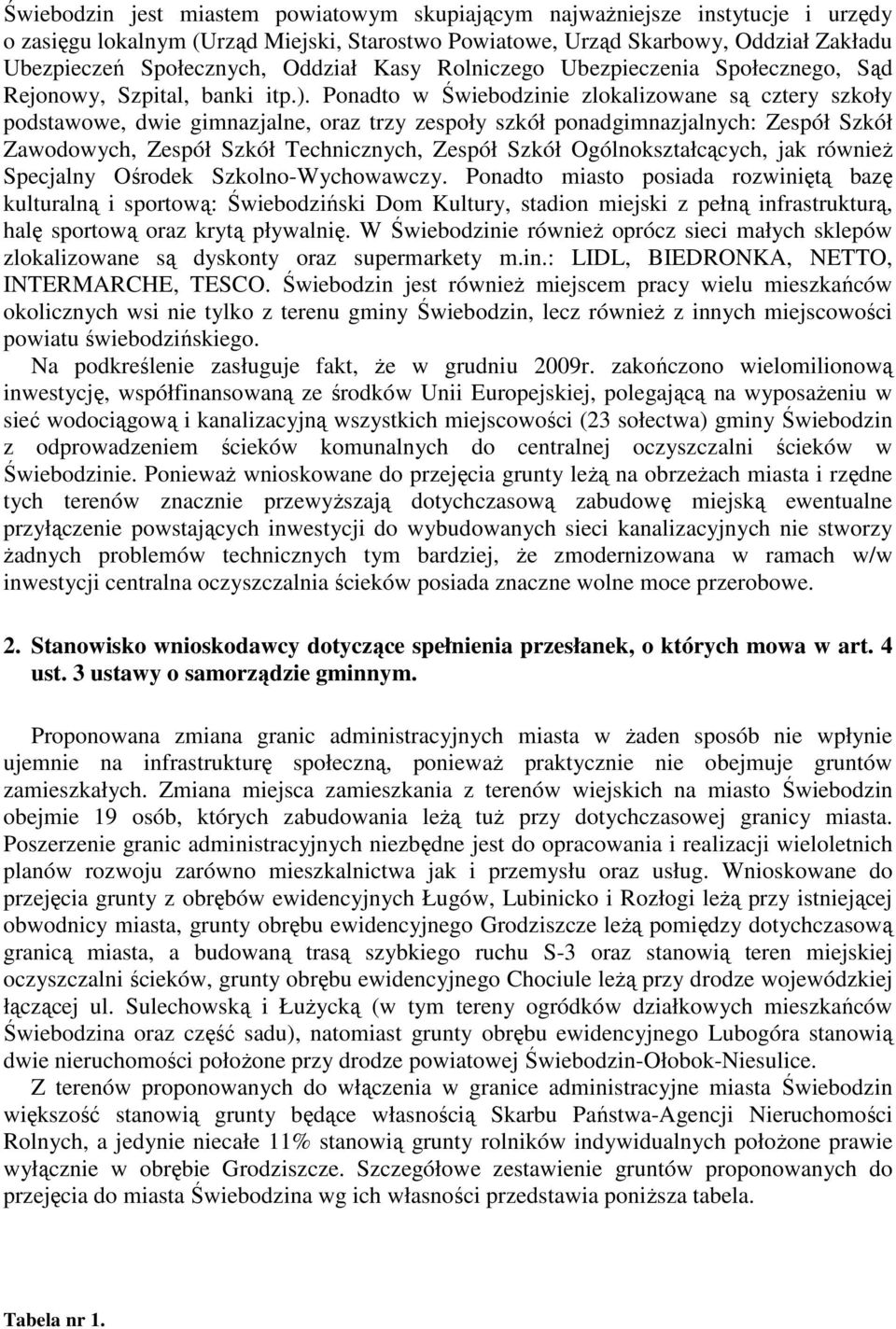 Świebodzin jest miastem powiatowym skupiającym najważniejsze instytucje i urzędy o zasięgu lokalnym (Urząd Miejski, Starostwo Powiatowe, Urząd Skarbowy, Oddział Zakładu Ubezpieczeń Społecznych, Oddział Kasy Rolniczego Ubezpieczenia Społecznego, Sąd Rejonowy, Szpital, banki itp.). Ponadto w Świebodzinie zlokalizowane są cztery szkoły podstawowe, dwie gimnazjalne, oraz trzy zespoły szkół ponadgimnazjalnych: Zespół Szkół Zawodowych, Zespół Szkół Technicznych, Zespół Szkół Ogólnokształcących, jak również Specjalny Ośrodek Szkolno-Wychowawczy. Ponadto miasto posiada rozwiniętą bazę kulturalną i sportową: Świebodziński Dom Kultury, stadion miejski z pełną infrastrukturą, halę sportową oraz krytą pływalnię. W Świebodzinie również oprócz sieci małych sklepów zlokalizowane są dyskonty oraz supermarkety m.in.: LIDL, BIEDRONKA, NETTO, INTERMARCHE, TESCO. Świebodzin jest również miejscem pracy wielu mieszkańców okolicznych wsi nie tylko z terenu gminy Świebodzin, lecz również z innych miejscowości powiatu świebodzińskiego.

Na podkreślenie zasługuje fakt, że w grudniu 2009r. zakończono wielomilionową inwestycję, współfinansowaną ze środków Unii Europejskiej, polegającą na wyposażeniu w sieć wodociągową i kanalizacyjną wszystkich miejscowości (23 sołectwa) gminy Świebodzin z odprowadzeniem ścieków komunalnych do centralnej oczyszczalni ścieków w Świebodzinie. Ponieważ wnioskowane do przejęcia grunty leżą na obrzeżach miasta i rzędne tych terenów znacznie przewyższają dotychczasową zabudowę miejską ewentualne przyłączenie powstających inwestycji do wybudowanych sieci kanalizacyjnych nie stworzy żadnych problemów technicznych tym bardziej, że zmodernizowana w ramach w/w inwestycji centralna oczyszczalnia ścieków posiada znaczne wolne moce przerobowe.

2. Stanowisko wnioskodawcy dotyczące spełnienia przesłanek, o których mowa w art. 4 ust. 3 ustawy o samorządzie gminnym.

Proponowana zmiana granic administracyjnych miasta w żaden sposób nie wpłynie ujemnie na infrastrukturę społeczną, ponieważ praktycznie nie obejmuje gruntów zamieszkałych. Zmiana miejsca zamieszkania z terenów wiejskich na miasto Świebodzin obejmie 19 osób, których zabudowania leżą tuż przy dotychczasowej granicy miasta. Poszerzenie granic administracyjnych niezbędne jest do opracowania i realizacji wieloletnich planów rozwoju zarówno mieszkalnictwa jak i przemysłu oraz usług. Wnioskowane do przejęcia grunty z obrębów ewidencyjnych Ługów, Lubinicko i Rozłogi leżą przy istniejącej obwodnicy miasta, grunty obrębu ewidencyjnego Grodziszcze leżą pomiędzy dotychczasową granicą miasta, a budowaną trasą szybkiego ruchu S-3 oraz stanowią teren miejskiej oczyszczalni ścieków, grunty obrębu ewidencyjnego Chociule leżą przy drodze wojewódzkiej łączącej ul. Sulechowską i Łużycką (w tym tereny ogródków działkowych mieszkańców Świebodzina oraz część sadu), natomiast grunty obrębu ewidencyjnego Lubogóra stanowią dwie nieruchomości położone przy drodze powiatowej Świebodzin-Ołobok-Niesulice.

Z terenów proponowanych do włączenia w granice administracyjne miasta Świebodzin większość stanowią grunty będące własnością Skarbu Państwa-Agencji Nieruchomości Rolnych, a jedynie niecałe 11% stanowią grunty rolników indywidualnych położone prawie wyłącznie w obrębie Grodziszcze. Szczegółowe zestawienie gruntów proponowanych do przejęcia do miasta Świebodzina wg ich własności przedstawia poniższa tabela.

Tabela nr 1.